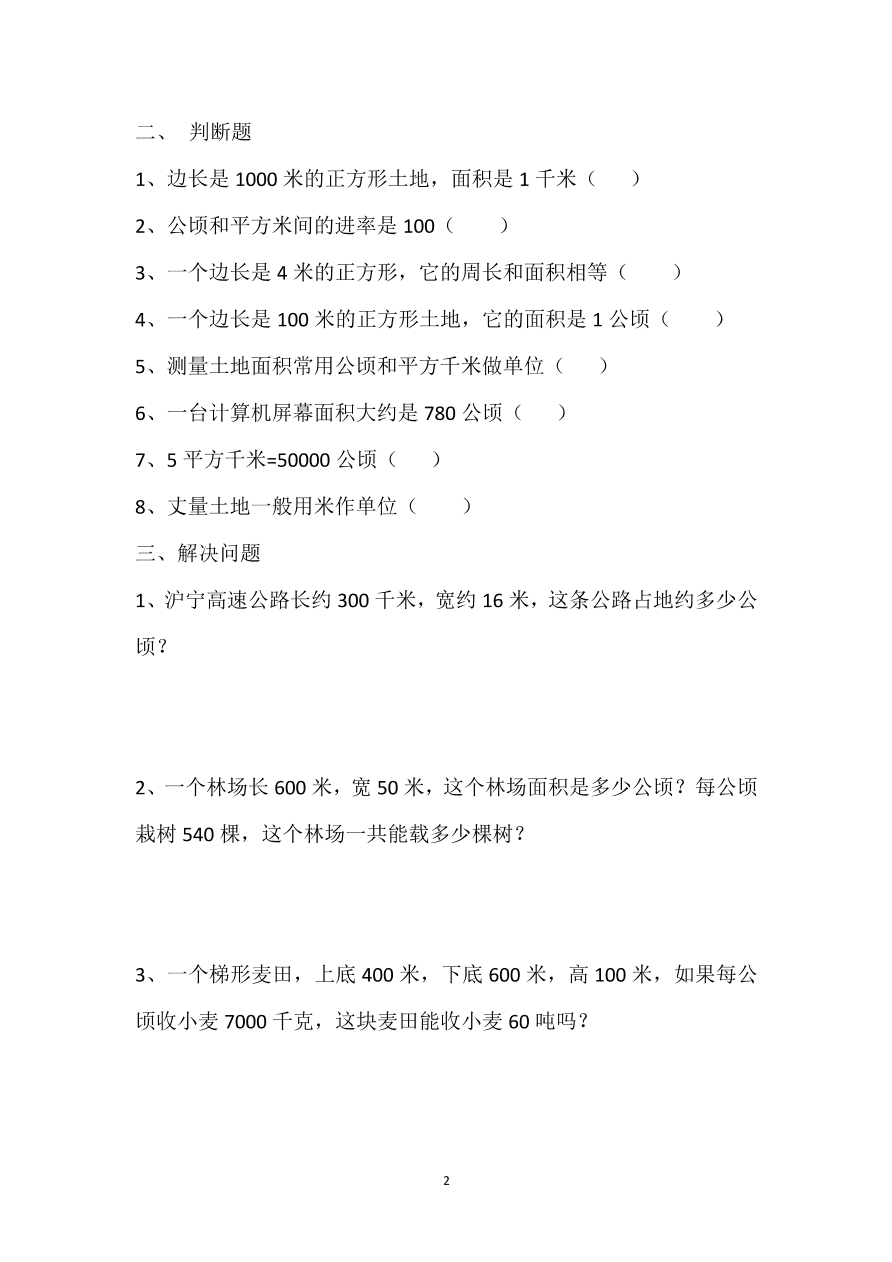 二、 判断题

1、边长是 1000 米的正方形土地，面积是 1 千米（　　）

2、公顷和平方米间的进率是 100（　　）

3、一个边长是 4 米的正方形，它的周长和面积相等（　　）

4、一个边长是 100 米的正方形土地，它的面积是 1 公顷（　　）

5、测量土地面积常用公顷和平方千米做单位（　　）

6、一台计算机屏幕面积大约是 780 公顷（　　）

7、5 平方千米=50000 公顷（　　）

8、丈量土地一般用米作单位（　　）

三、解决问题

1、沪宁高速公路长约 300 千米，宽约 16 米，这条公路占地约多少公顷？

2、一个林场长 600 米，宽 50 米，这个林场面积是多少公顷？每公顷栽树 540 棵，这个林场一共能栽多少棵树？

3、一个梯形麦田，上底 400 米，下底 600 米，高 100 米，如果每公顷收小麦 7000 千克，这块麦田能收小麦 60 吨吗？

2